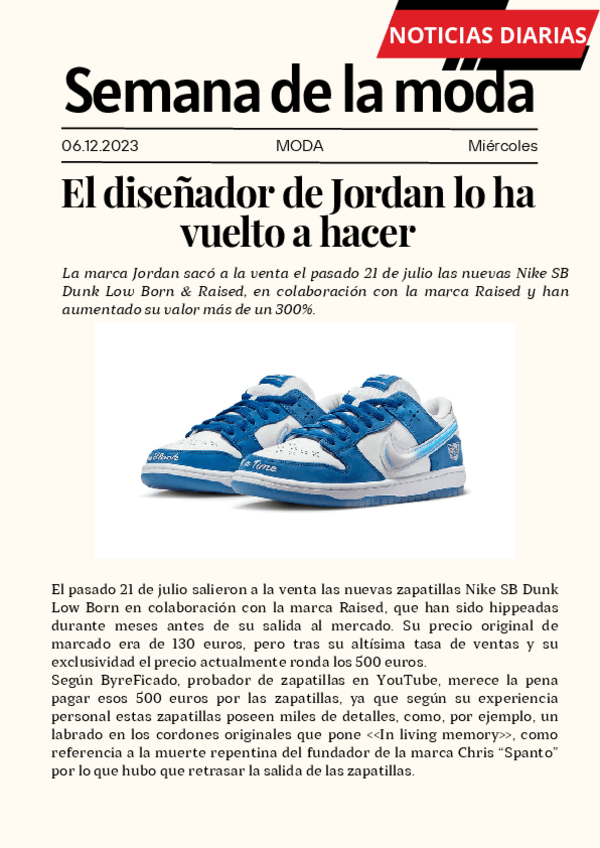 NOTICIAS DIARIAS

Semana de la moda

06.12.2023 MODA Miércoles

El diseñador de Jordan lo ha vuelto a hacer

La marca Jordan sacó a la venta el pasado 21 de julio las nuevas Nike SB Dunk Low Born & Raised, en colaboración con la marca Raised y han aumentado su valor más de un 300%.

El pasado 21 de julio salieron a la venta las nuevas zapatillas Nike SB Dunk Low Born en colaboración con la marca Raised, que han sido hippeadas durante meses antes de su salida al mercado. Su precio original de marcado era de 130 euros, pero tras su altísima tasa de ventas y su exclusividad el precio actualmente ronda los 500 euros.
Según ByreFicado, probador de zapatillas en YouTube, merece la pena pagar esos 500 euros por las zapatillas, ya que según su experiencia personal estas zapatillas poseen miles de detalles, como, por ejemplo, un labrado en los cordones originales que pone <<In living memory>>, como referencia a la muerte repentina del fundador de la marca Chris “Spanto” por lo que hubo que retrasar la salida de las zapatillas.